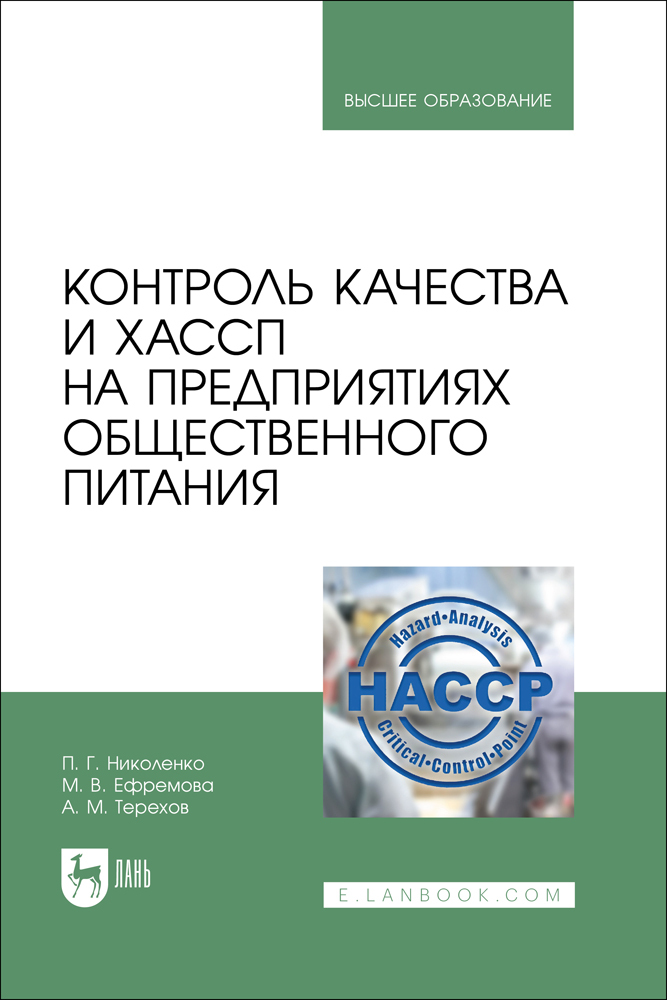 ВЫСШЕЕ ОБРАЗОВАНИЕ

КОНТРОЛЬ КАЧЕСТВА И ХАССП НА ПРЕДПРИЯТИЯХ ОБЩЕСТВЕННОГО ПИТАНИЯ

Hazard•Analysis
HACCP
Critical•Control•Point

П. Г. Николенко
М. В. Ефремова
А. М. Терехов

ЛАНЬ

E.LANBOOK.COM